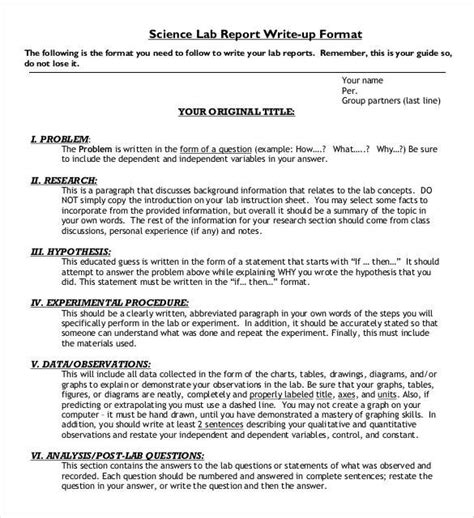 Science Lab Report Write-up Format

The following is the format you need to follow to write your lab reports. Remember, this is your guide so, do not lose it.

Your name
Per.
Group partners (last line)

YOUR ORIGINAL TITLE:

I. PROBLEM:
The Problem is written in the form of a question (example: How....? What.....? Why...?) Be sure to include the dependent and independent variables in your answer.

II. RESEARCH:
This is a paragraph that discusses background information that relates to the lab concepts. DO NOT simply copy the introduction on your lab instruction sheet. You may select some facts to incorporate from the provided information, but overall it should be a summary of the topic in your own words. The rest of the information for your research section should come from class discussions, personal experience (if any) and notes.

III. HYPOTHESIS:
This educated guess is written in the form of a statement that starts with "If ... then..." It should attempt to answer the problem above while explaining WHY you wrote the hypothesis that you did. This statement must be written in the "if... then..." format.

IV. EXPERIMENTAL PROCEDURE:
This should be a clearly written, abbreviated paragraph in your own words of the steps you will specifically perform in the lab or experiment. In addition, it should be accurately stated so that someone can understand what was done and repeat the experiment. Finally, this must include the materials used.

V. DATA/OBSERVATIONS:
This will include all data collected in the form of the charts, tables, drawings, diagrams, and/or graphs to explain or demonstrate your observations in the lab. Be sure that your graphs, tables, figures, or diagrams are neatly, completely and properly labeled title, axes, and units. Also, if predicting or extrapolating you must use a dashed line. You may not create a graph on your computer - it must be hand drawn, until you have demonstrated a mastery of graphing skills. In addition, you should write at least 2 sentences describing your qualitative and quantitative observations and restate your independent and dependent variables, control, and constant.

VI. ANALYSIS/POST-LAB QUESTIONS:
This section contains the answers to the lab questions or statements of what was observed and recorded. Each question should be numbered and answered in complete sentences; restate the question in your answer, or write the question and then the answer.